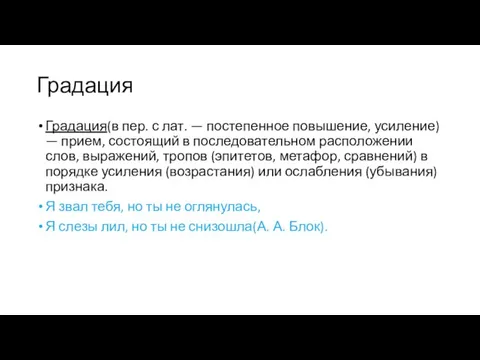 Градация

• Градация(в пер. с лат. — постепенное повышение, усиление) — прием, состоящий в последовательном расположении слов, выражений, тропов (эпитетов, метафор, сравнений) в порядке усиления (возрастания) или ослабления (убывания) признака.

• Я звал тебя, но ты не оглянулась,

• Я слезы лил, но ты не снизошла(А. А. Блок).